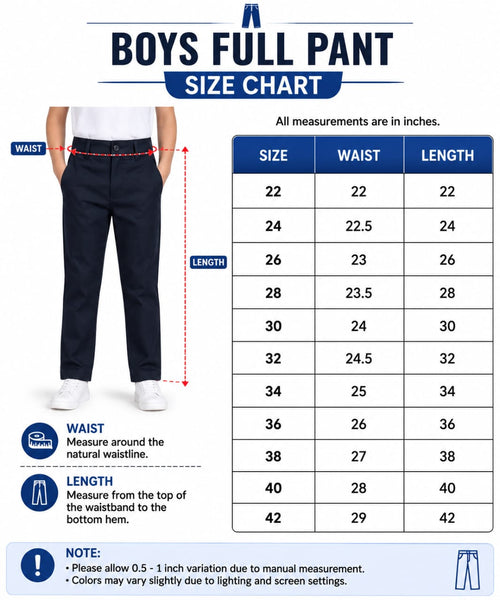 BOYS FULL PANT
SIZE CHART

WAIST

LENGTH

All measurements are in inches.

| SIZE | WAIST | LENGTH |
|---|---|---|
| 22 | 22 | 22 |
| 24 | 22.5 | 24 |
| 26 | 23 | 26 |
| 28 | 23.5 | 28 |
| 30 | 24 | 30 |
| 32 | 24.5 | 32 |
| 34 | 25 | 34 |
| 36 | 26 | 36 |
| 38 | 27 | 38 |
| 40 | 28 | 40 |
| 42 | 29 | 42 |

WAIST
Measure around the natural waistline.

LENGTH
Measure from the top of the waistband to the bottom hem.

NOTE:
• Please allow 0.5 - 1 inch variation due to manual measurement.
• Colors may vary slightly due to lighting and screen settings.